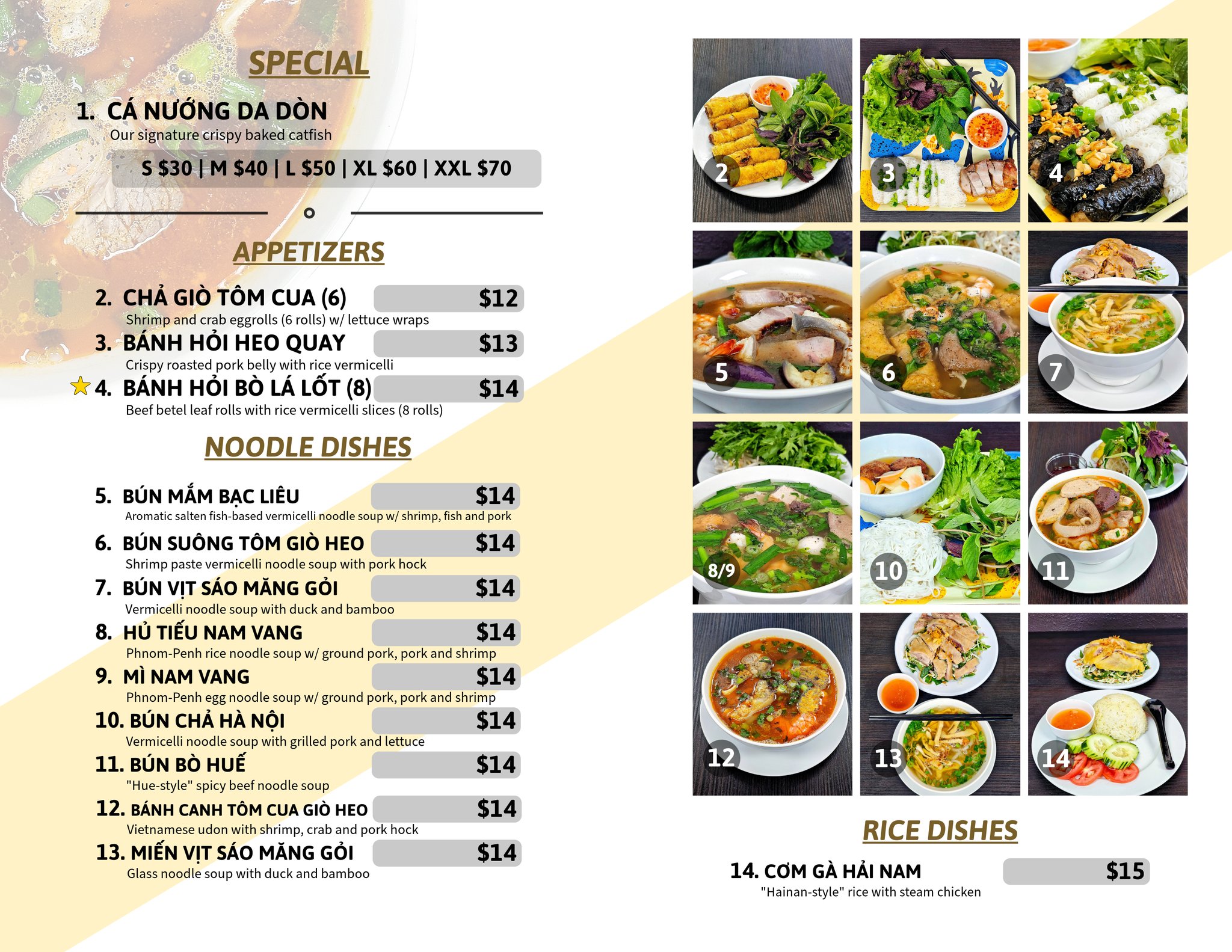 SPECIAL

1. CÁ NƯỚNG DA DÒN
Our signature crispy baked catfish
S $30 | M $40 | L $50 | XL $60 | XXL $70

APPETIZERS

2. CHẢ GIÒ TÔM CUA (6) $12
Shrimp and crab eggrolls (6 rolls) w/ lettuce wraps

3. BÁNH HỎI HEO QUAY $13
Crispy roasted pork belly with rice vermicelli

4. BÁNH HỎI BÒ LÁ LỐT (8) $14
Beef betel leaf rolls with rice vermicelli slices (8 rolls)

NOODLE DISHES

5. BÚN MẮM BẠC LIÊU $14
Aromatic salten fish-based vermicelli noodle soup w/ shrimp, fish and pork

6. BÚN SUÔNG TÔM GIÒ HEO $14
Shrimp paste vermicelli noodle soup with pork hock

7. BÚN VỊT SÁO MĂNG GỎI $14
Vermicelli noodle soup with duck and bamboo

8. HỦ TIẾU NAM VANG $14
Phnom-Penh rice noodle soup w/ ground pork, pork and shrimp

9. MÌ NAM VANG $14
Phnom-Penh egg noodle soup w/ ground pork, pork and shrimp

10. BÚN CHẢ HÀ NỘI $14
Vermicelli noodle soup with grilled pork and lettuce

11. BÚN BÒ HUẾ $14
"Hue-style" spicy beef noodle soup

12. BÁNH CANH TÔM CUA GIÒ HEO $14
Vietnamese udon with shrimp, crab and pork hock

13. MIẾN VỊT SÁO MĂNG GỎI $14
Glass noodle soup with duck and bamboo

2 3 4 5 6 7 8/9 10 11 12 13 14

RICE DISHES

14. CƠM GÀ HẢI NAM $15
"Hainan-style" rice with steam chicken